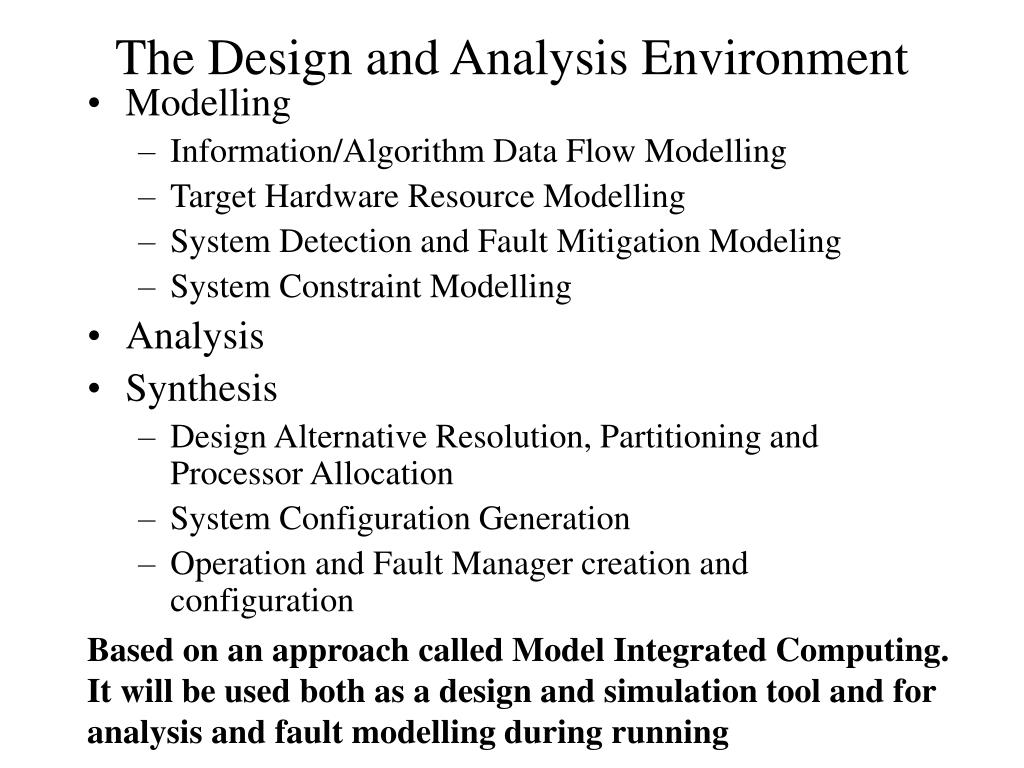 The Design and Analysis Environment

• Modelling
– Information/Algorithm Data Flow Modelling
– Target Hardware Resource Modelling
– System Detection and Fault Mitigation Modeling
– System Constraint Modelling
• Analysis
• Synthesis
– Design Alternative Resolution, Partitioning and Processor Allocation
– System Configuration Generation
– Operation and Fault Manager creation and configuration

Based on an approach called Model Integrated Computing. It will be used both as a design and simulation tool and for analysis and fault modelling during running